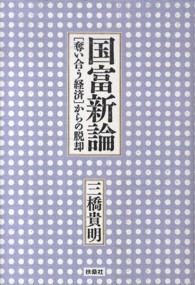 国富新論

「奪い合う経済」からの脱却

三橋貴明

扶桑社